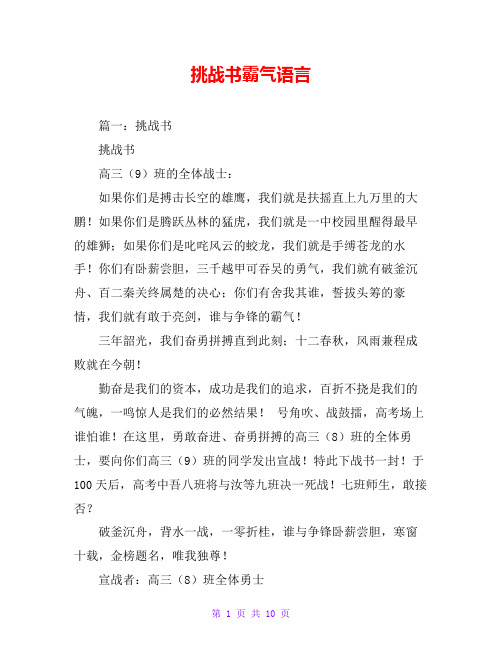 挑战书霸气语言

篇一：挑战书

挑战书

高三（9）班的全体战士：

如果你们是搏击长空的雄鹰，我们就是扶摇直上九万里的大鹏！如果你们是腾跃丛林的猛虎，我们就是一中校园里醒得最早的雄狮；如果你们是叱咤风云的蛟龙，我们就是手缚苍龙的水手！你们有卧薪尝胆，三千越甲可吞吴的勇气，我们就有破釜沉舟、百二秦关终属楚的决心；你们有舍我其谁，誓拔头筹的豪情，我们就有敢于亮剑，谁与争锋的霸气！

三年韶光，我们奋勇拼搏直到此刻；十二春秋，风雨兼程成败就在今朝！

勤奋是我们的资本，成功是我们的追求，百折不挠是我们的气魄，一鸣惊人是我们的必然结果！ 号角吹、战鼓擂，高考场上谁怕谁！在这里，勇敢奋进、奋勇拼搏的高三（8）班的全体勇士，要向你们高三（9）班的同学发出宣战！特此下战书一封！于100天后，高考中吾八班将与汝等九班决一死战！七班师生，敢接否？

破釜沉舟，背水一战，一零折桂，谁与争锋卧薪尝胆，寒窗十载，金榜题名，唯我独尊！

宣战者：高三（8）班全体勇士

第 1 页 共 10 页